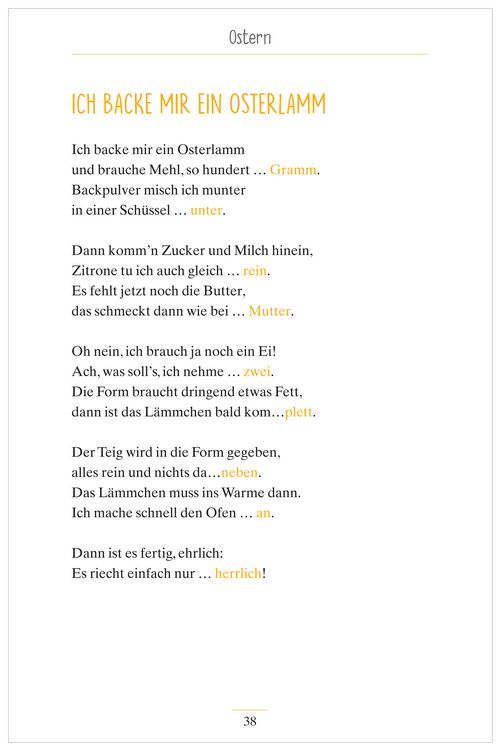 Ostern

ICH BACKE MIR EIN OSTERLAMM

Ich backe mir ein Osterlamm
und brauche Mehl, so hundert … Gramm.
Backpulver misch ich munter
in einer Schüssel … unter.

Dann komm'n Zucker und Milch hinein,
Zitrone tu ich auch gleich … rein.
Es fehlt jetzt noch die Butter,
das schmeckt dann wie bei … Mutter.

Oh nein, ich brauch ja noch ein Ei!
Ach, was soll's, ich nehme … zwei.
Die Form braucht dringend etwas Fett,
dann ist das Lämmchen bald kom…plett.

Der Teig wird in die Form gegeben,
alles rein und nichts da…neben.
Das Lämmchen muss ins Warme dann.
Ich mache schnell den Ofen … an.

Dann ist es fertig, ehrlich:
Es riecht einfach nur … herrlich!

38